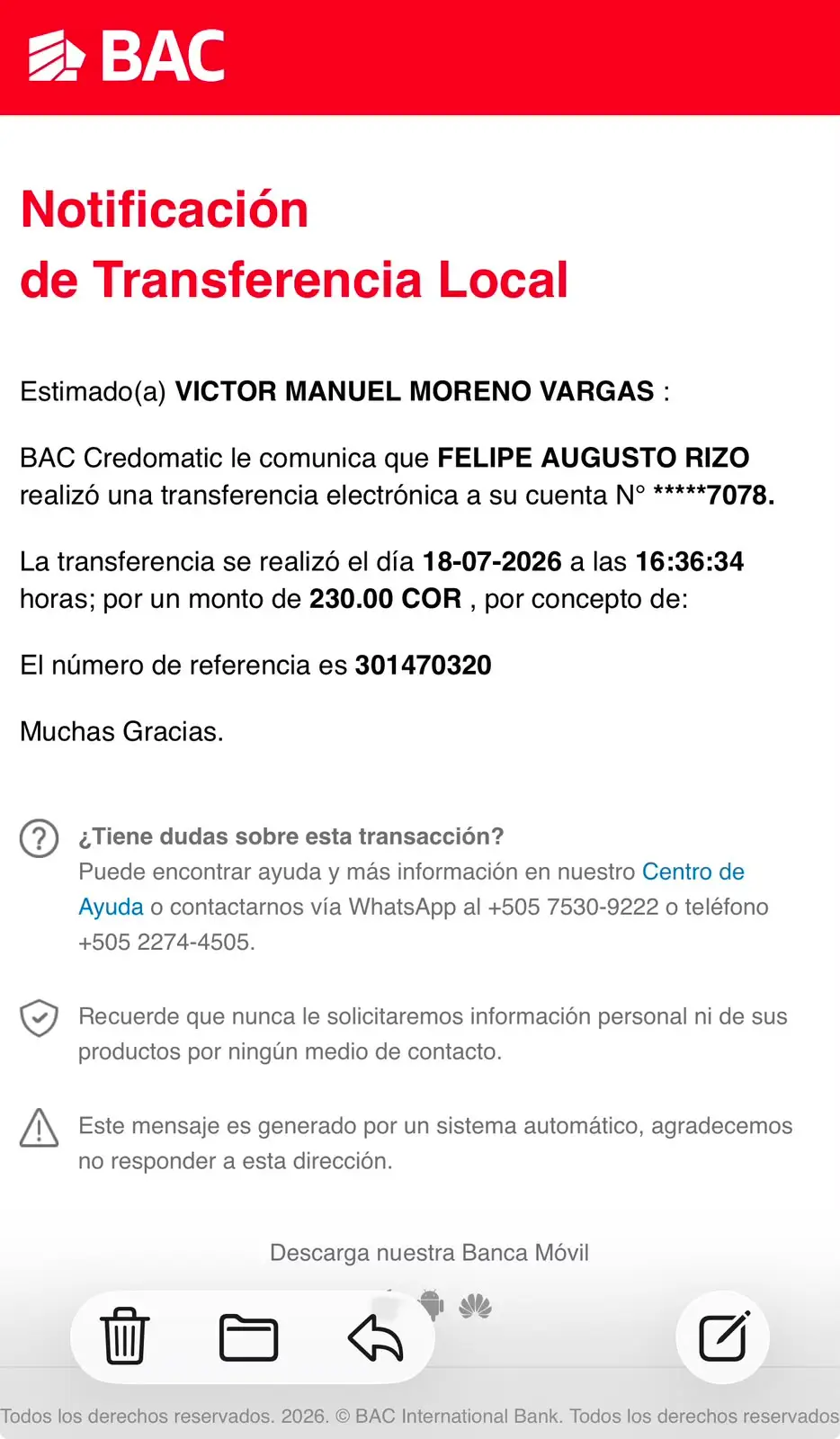 BAC

Notificación de Transferencia Local

Estimado(a) VICTOR MANUEL MORENO VARGAS :

BAC Credomatic le comunica que FELIPE AUGUSTO RIZO realizó una transferencia electrónica a su cuenta N° *****7078.

La transferencia se realizó el día 18-07-2026 a las 16:36:34 horas; por un monto de 230.00 COR , por concepto de:

El número de referencia es 301470320

Muchas Gracias.

¿Tiene dudas sobre esta transacción?
Puede encontrar ayuda y más información en nuestro Centro de Ayuda o contactarnos vía WhatsApp al +505 7530-9222 o teléfono +505 2274-4505.

Recuerde que nunca le solicitaremos información personal ni de sus productos por ningún medio de contacto.

Este mensaje es generado por un sistema automático, agradecemos no responder a esta dirección.

Descarga nuestra Banca Móvil

Todos los derechos reservados. 2026. © BAC International Bank. Todos los derechos reservados